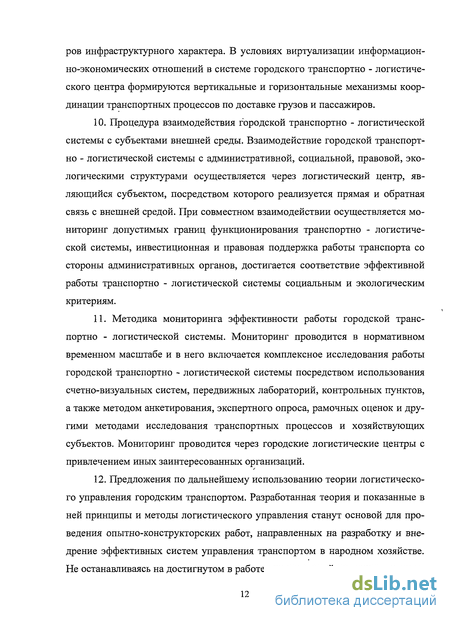 ров инфраструктурного характера. В условиях виртуализации информационно-экономических отношений в системе городского транспортно - логистического центра формируются вертикальные и горизонтальные механизмы координации транспортных процессов по доставке грузов и пассажиров.

10. Процедура взаимодействия городской транспортно - логистической системы с субъектами внешней среды. Взаимодействие городской транспортно - логистической системы с административной, социальной, правовой, экологическими структурами осуществляется через логистический центр, являющийся субъектом, посредством которого реализуется прямая и обратная связь с внешней средой. При совместном взаимодействии осуществляется мониторинг допустимых границ функционирования транспортно - логистической системы, инвестиционная и правовая поддержка работы транспорта со стороны административных органов, достигается соответствие эффективной работы транспортно - логистической системы социальным и экологическим критериям.

11. Методика мониторинга эффективности работы городской транспортно - логистической системы. Мониторинг проводится в нормативном временном масштабе и в него включается комплексное исследования работы городской транспортно - логистической системы посредством использования счетно-визуальных систем, передвижных лабораторий, контрольных пунктов, а также методом анкетирования, экспертного опроса, рамочных оценок и другими методами исследования транспортных процессов и хозяйствующих субъектов. Мониторинг проводится через городские логистические центры с привлечением иных заинтересованных организаций.

12. Предложения по дальнейшему использованию теории логистического управления городским транспортом. Разработанная теория и показанные в ней принципы и методы логистического управления станут основой для проведения опытно-конструкторских работ, направленных на разработку и внедрение эффективных систем управления транспортом в народном хозяйстве. Не останавливаясь на достигнутом в работе

12

dsLib.net
библиотека диссертаций